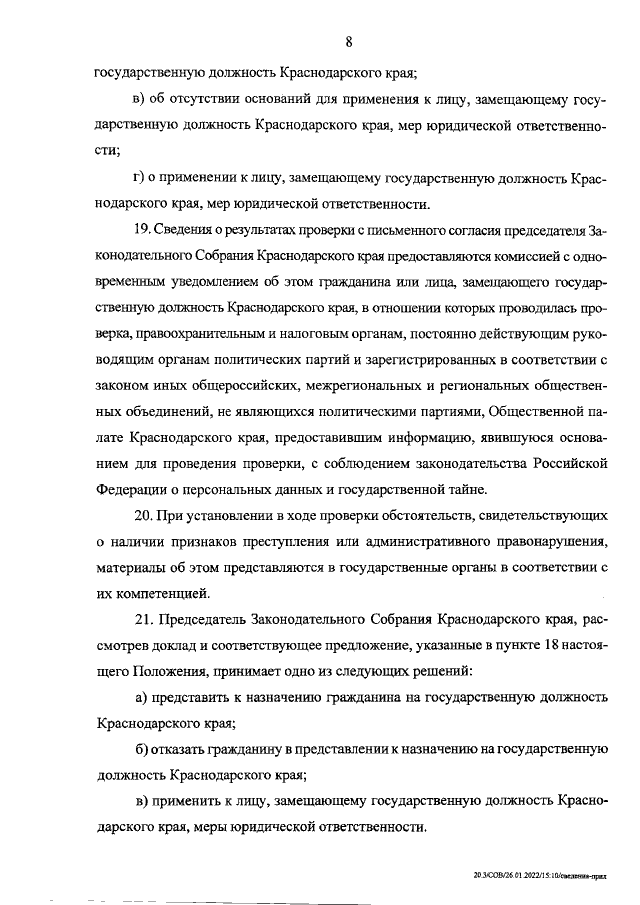 8

государственную должность Краснодарского края;

в) об отсутствии оснований для применения к лицу, замещающему государственную должность Краснодарского края, мер юридической ответственности;

г) о применении к лицу, замещающему государственную должность Краснодарского края, мер юридической ответственности.

19. Сведения о результатах проверки с письменного согласия председателя Законодательного Собрания Краснодарского края предоставляются комиссией с одновременным уведомлением об этом гражданина или лица, замещающего государственную должность Краснодарского края, в отношении которых проводилась проверка, правоохранительным и налоговым органам, постоянно действующим руководящим органам политических партий и зарегистрированных в соответствии с законом иных общероссийских, межрегиональных и региональных общественных объединений, не являющихся политическими партиями, Общественной палате Краснодарского края, предоставившим информацию, явившуюся основанием для проведения проверки, с соблюдением законодательства Российской Федерации о персональных данных и государственной тайне.

20. При установлении в ходе проверки обстоятельств, свидетельствующих о наличии признаков преступления или административного правонарушения, материалы об этом представляются в государственные органы в соответствии с их компетенцией.

21. Председатель Законодательного Собрания Краснодарского края, рассмотрев доклад и соответствующее предложение, указанные в пункте 18 настоящего Положения, принимает одно из следующих решений:

а) представить к назначению гражданина на государственную должность Краснодарского края;

б) отказать гражданину в представлении к назначению на государственную должность Краснодарского края;

в) применить к лицу, замещающему государственную должность Краснодарского края, меры юридической ответственности.

20.3/СОВ/26.01.2022/15:10/сведения-прил